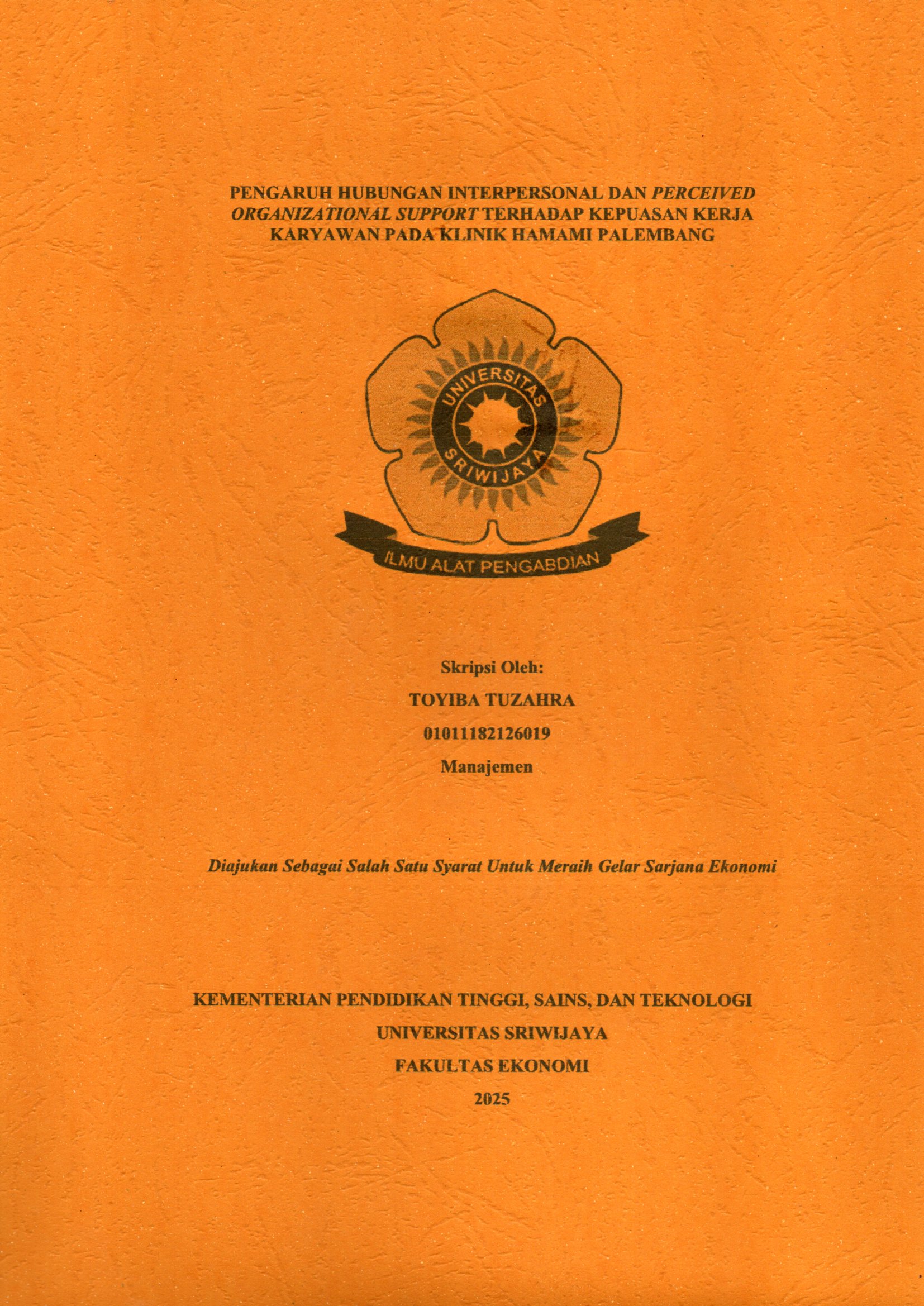 PENGARUH HUBUNGAN INTERPERSONAL DAN PERCEIVED ORGANIZATIONAL SUPPORT TERHADAP KEPUASAN KERJA KARYAWAN PADA KLINIK HAMAMI PALEMBANG

UNIVERSITAS SRIWIJAYA

ILMU ALAT PENGABDIAN

Skripsi Oleh:

TOYIBA TUZAHRA

01011182126019

Manajemen

Diajukan Sebagai Salah Satu Syarat Untuk Meraih Gelar Sarjana Ekonomi

KEMENTERIAN PENDIDIKAN TINGGI, SAINS, DAN TEKNOLOGI

UNIVERSITAS SRIWIJAYA

FAKULTAS EKONOMI

2025